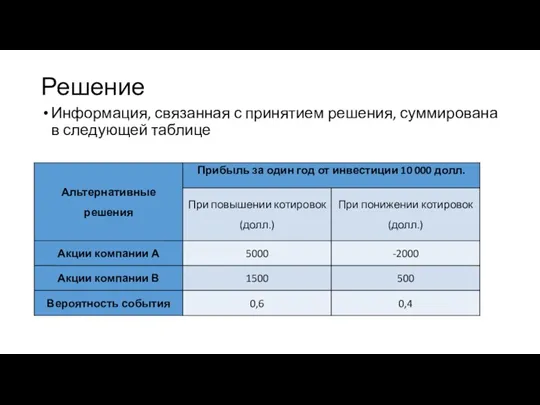 Решение

• Информация, связанная с принятием решения, суммирована в следующей таблице

| Альтернативные решения | Прибыль за один год от инвестиции 10 000 долл. | |
|---|---|---|
| | При повышении котировок (долл.) | При понижении котировок (долл.) |
| Акции компании А | 5000 | -2000 |
| Акции компании В | 1500 | 500 |
| Вероятность события | 0,6 | 0,4 |